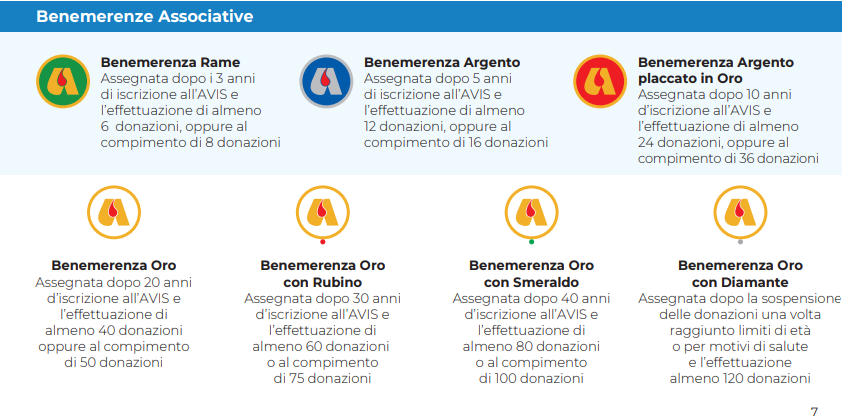 Benemerenze Associative

Benemerenza Rame
Assegnata dopo i 3 anni di iscrizione all'AVIS e l'effettuazione di almeno 6 donazioni, oppure al compimento di 8 donazioni

Benemerenza Argento
Assegnata dopo 5 anni di iscrizione all'AVIS e l'effettuazione di almeno 12 donazioni, oppure al compimento di 16 donazioni

Benemerenza Argento placcato in Oro
Assegnata dopo 10 anni d'iscrizione all'AVIS e l'effettuazione di almeno 24 donazioni, oppure al compimento di 36 donazioni

Benemerenza Oro
Assegnata dopo 20 anni d'iscrizione all'AVIS e l'effettuazione di almeno 40 donazioni oppure al compimento di 50 donazioni

Benemerenza Oro con Rubino
Assegnata dopo 30 anni d'iscrizione all'AVIS e l'effettuazione di almeno 60 donazioni o al compimento di 75 donazioni

Benemerenza Oro con Smeraldo
Assegnata dopo 40 anni d'iscrizione all'AVIS e l'effettuazione di almeno 80 donazioni o al compimento di 100 donazioni

Benemerenza Oro con Diamante
Assegnata dopo la sospensione delle donazioni una volta raggiunto limiti di età o per motivi di salute e l'effettuazione almeno 120 donazioni

7